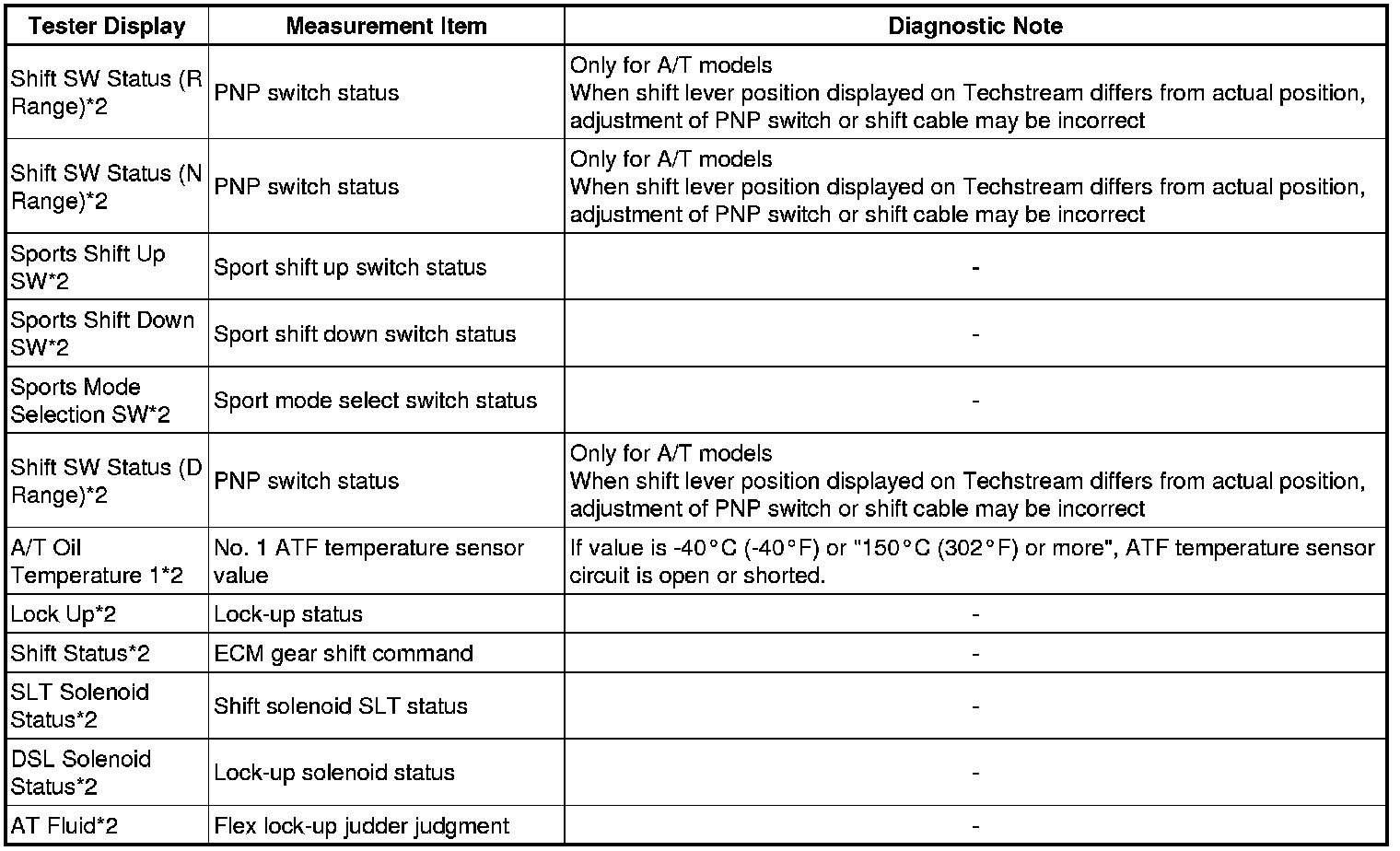 | Tester Display | Measurement Item | Diagnostic Note |
|---|---|---|
| Shift SW Status (R Range)*2 | PNP switch status | Only for A/T models When shift lever position displayed on Techstream differs from actual position, adjustment of PNP switch or shift cable may be incorrect |
| Shift SW Status (N Range)*2 | PNP switch status | Only for A/T models When shift lever position displayed on Techstream differs from actual position, adjustment of PNP switch or shift cable may be incorrect |
| Sports Shift Up SW*2 | Sport shift up switch status | - |
| Sports Shift Down SW*2 | Sport shift down switch status | - |
| Sports Mode Selection SW*2 | Sport mode select switch status | - |
| Shift SW Status (D Range)*2 | PNP switch status | Only for A/T models When shift lever position displayed on Techstream differs from actual position, adjustment of PNP switch or shift cable may be incorrect |
| A/T Oil Temperature 1*2 | No. 1 ATF temperature sensor value | If value is -40°C (-40°F) or "150°C (302°F) or more", ATF temperature sensor circuit is open or shorted. |
| Lock Up*2 | Lock-up status | - |
| Shift Status*2 | ECM gear shift command | - |
| SLT Solenoid Status*2 | Shift solenoid SLT status | - |
| DSL Solenoid Status*2 | Lock-up solenoid status | - |
| AT Fluid*2 | Flex lock-up judder judgment | - |